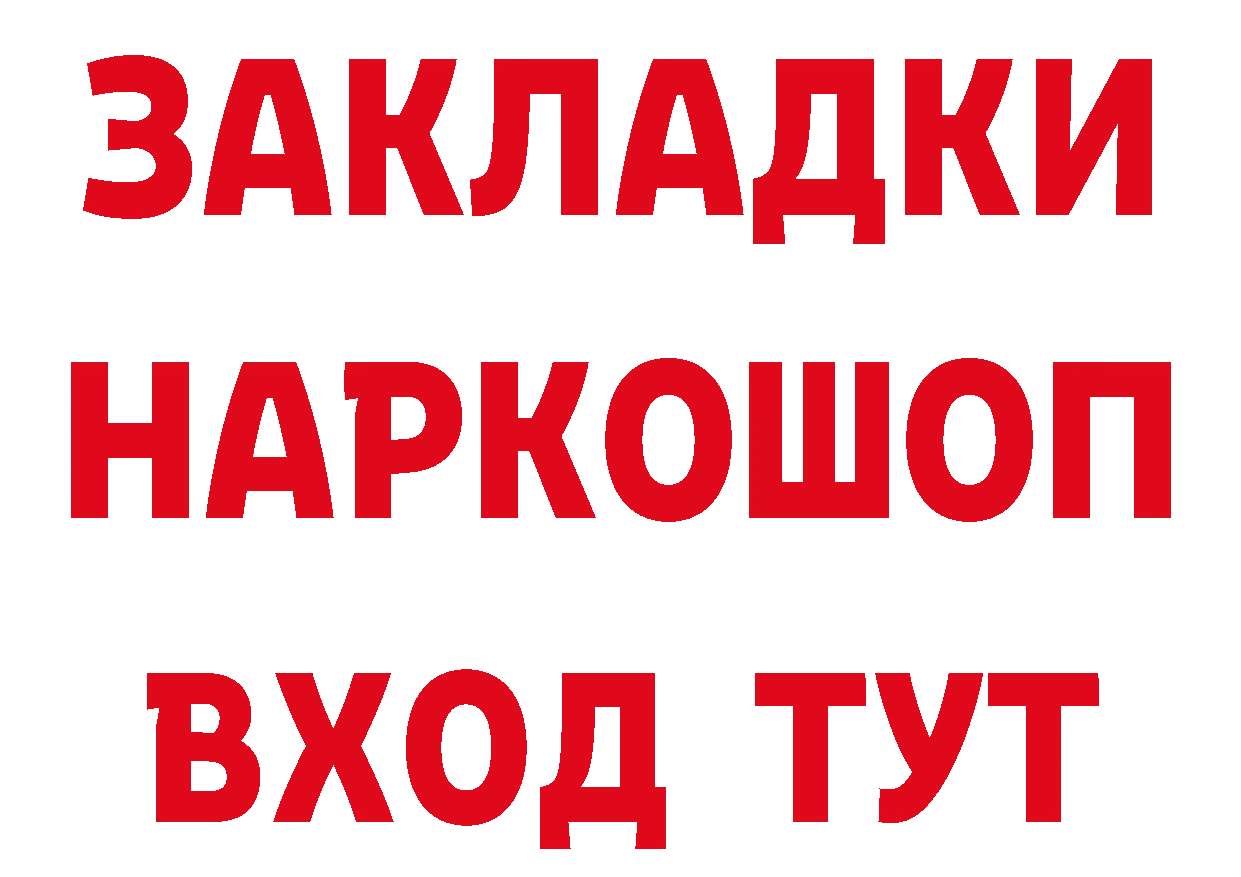 ЗАКЛАДКИ
НАРКОШОП
ВХОД ТУТ